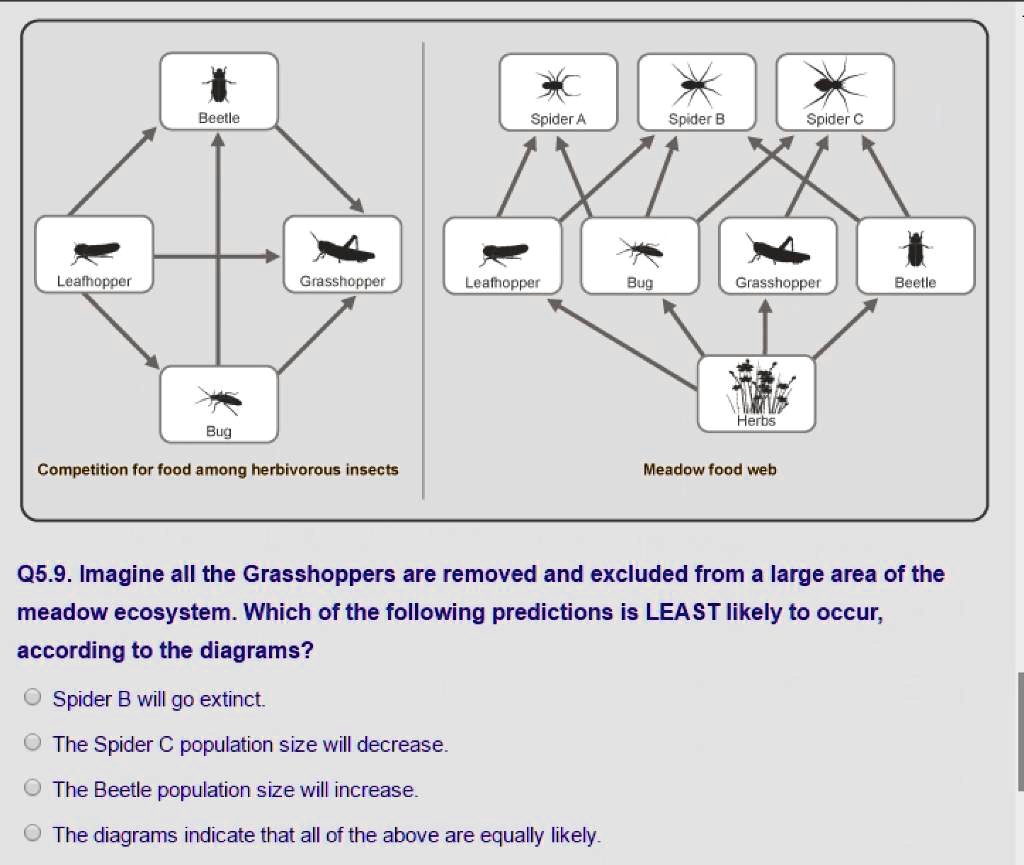 Beetle

Leafhopper

Grasshopper

Bug

Competition for food among herbivorous insects

Spider A

Spider B

Spider C

Leafhopper

Bug

Grasshopper

Beetle

Herbs

Meadow food web

Q5.9. Imagine all the Grasshoppers are removed and excluded from a large area of the meadow ecosystem. Which of the following predictions is LEAST likely to occur, according to the diagrams?

Spider B will go extinct.

The Spider C population size will decrease.

The Beetle population size will increase.

The diagrams indicate that all of the above are equally likely.